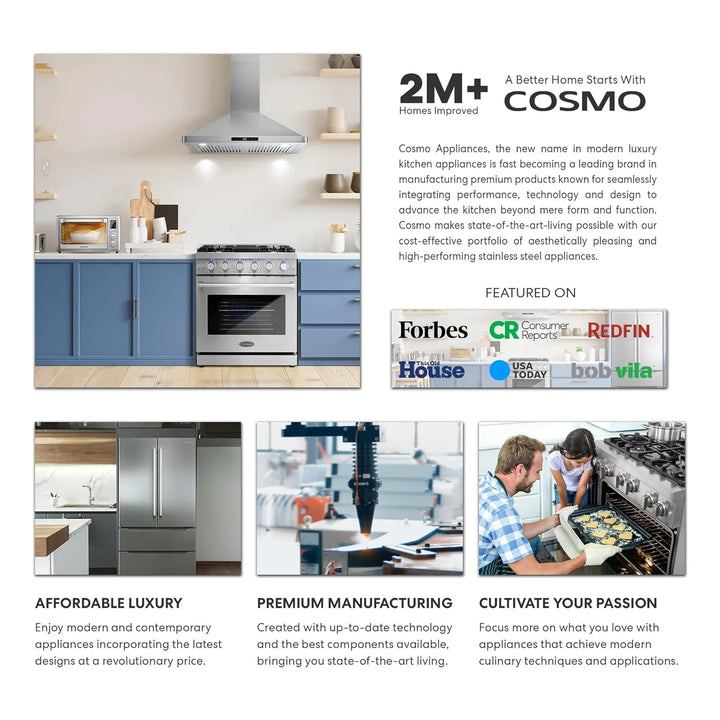 2M+
Homes Improved

A Better Home Starts With
COSMO

Cosmo Appliances, the new name in modern luxury kitchen appliances is fast becoming a leading brand in manufacturing premium products known for seamlessly integrating performance, technology and design to advance the kitchen beyond mere form and function. Cosmo makes state-of-the-art-living possible with our cost-effective portfolio of aesthetically pleasing and high-performing stainless steel appliances.

FEATURED ON

Forbes
CR Consumer Reports
REDFIN
This Old House
USA TODAY
bob vila

AFFORDABLE LUXURY
Enjoy modern and contemporary appliances incorporating the latest designs at a revolutionary price.

PREMIUM MANUFACTURING
Created with up-to-date technology and the best components available, bringing you state-of-the-art living.

CULTIVATE YOUR PASSION
Focus more on what you love with appliances that achieve modern culinary techniques and applications.